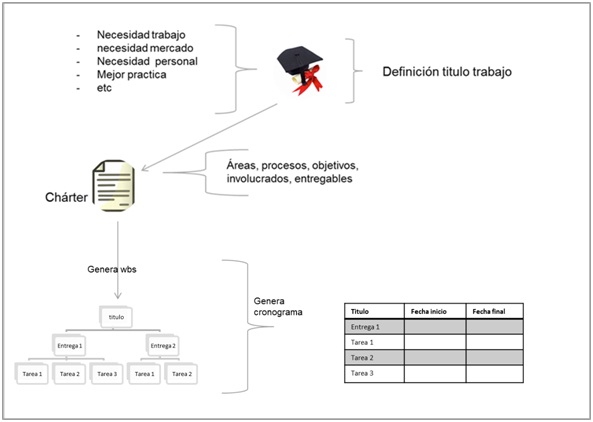 - Necesidad trabajo
- necesidad mercado
- Necesidad personal
- Mejor practica
- etc

Definición titulo trabajo

Chárter

Áreas, procesos, objetivos, involucrados, entregables

Genera wbs

titulo

Entrega 1

Entrega 2

Tarea 1

Tarea 2

Tarea 3

Tarea 1

Tarea 2

Genera cronograma

| Titulo | Fecha inicio | Fecha final |
|---|---|---|
| Entrega 1 | | |
| Tarea 1 | | |
| Tarea 2 | | |
| Tarea 3 | | |